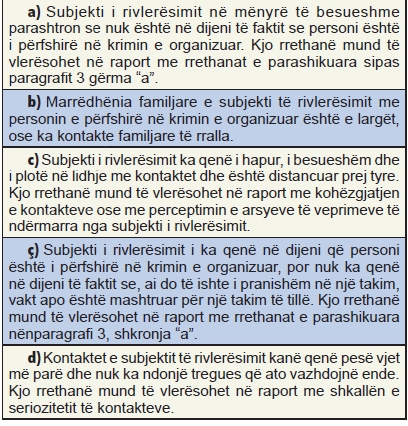 **a)** Subjekti i rivlerësimit në mënyrë të besueshme parashtron se nuk është në dijeni të faktit se personi është i përfshirë në krimin e organizuar. Kjo rrethanë mund të vlerësohet në raport me rrethanat e parashikuara sipas paragrafit 3 gërma “a”.

**b)** Marrëdhënia familjare e subjekti të rivlerësimit me personin e përfshirë në krimin e organizuar është e largët, ose ka kontakte familjare të rralla.

**c)** Subjekti i rivlerësimit ka qenë i hapur, i besueshëm dhe i plotë në lidhje me kontaktet dhe është distancuar prej tyre. Kjo rrethanë mund të vlerësohet në raport me kohëzgjatjen e kontakteve ose me perceptimin e arsyeve të veprimeve të ndërmarra nga subjekti i rivlerësimit.

**ç)** Subjekti i rivlerësimit i ka qenë në dijeni që personi është i përfshirë në krimin e organizuar, por nuk ka qenë në dijeni të faktit se, ai do të ishte i pranishëm në një takim, vakt apo është mashtruar për një takim të tillë. Kjo rrethanë mund të vlerësohet në raport me rrethanat e parashikuara nënparagrafi 3, shkronja “a”.

**d)** Kontaktet e subjektit të rivlerësimit kanë qenë pesë vjet më parë dhe nuk ka ndonjë tregues që ato vazhdojnë ende. Kjo rrethanë mund të vlerësohet në raport me shkallën e seriozitetit të kontakteve.